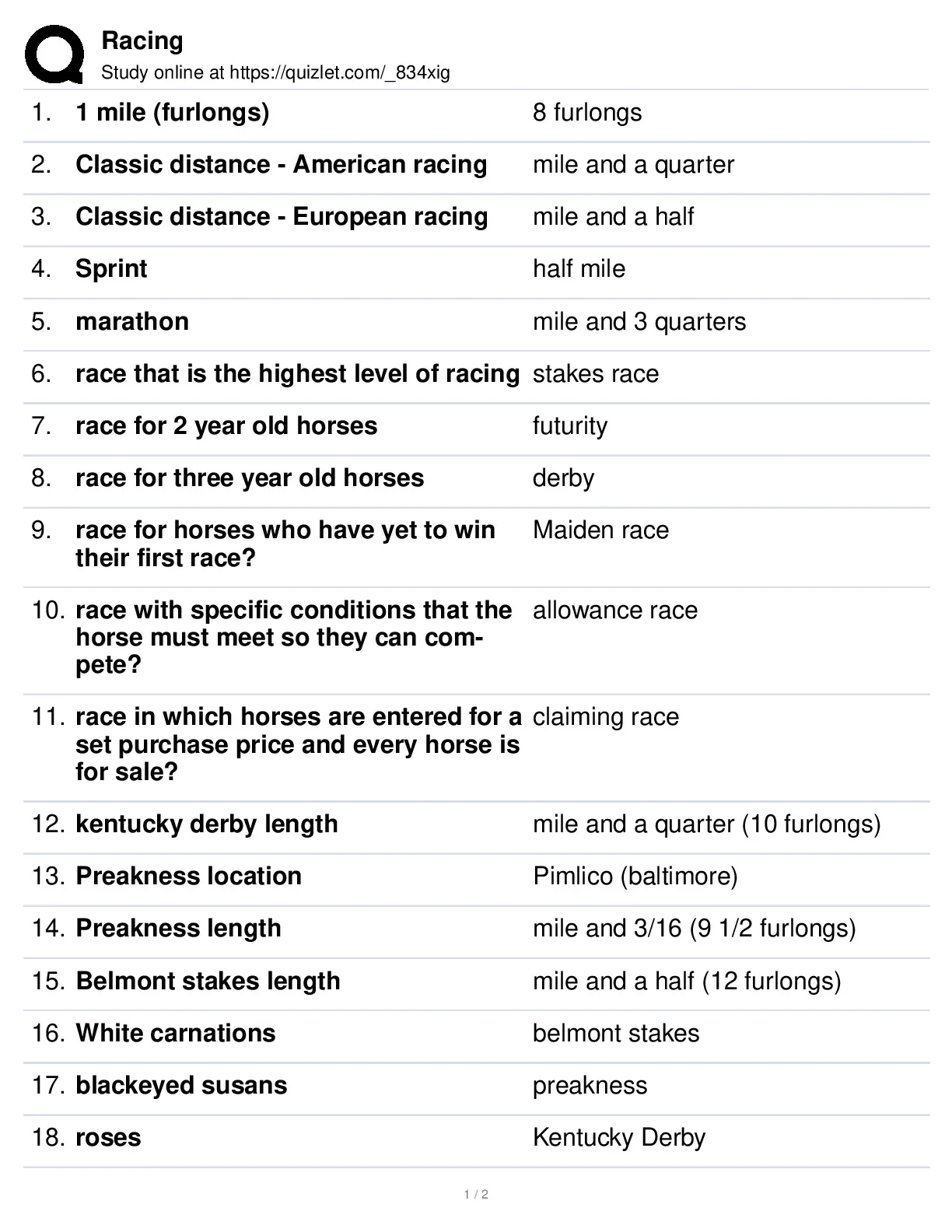 Racing
Study online at https://quizlet.com/_834xig

| | | |
|---|---|---|
| 1. | 1 mile (furlongs) | 8 furlongs |
| 2. | Classic distance - American racing | mile and a quarter |
| 3. | Classic distance - European racing | mile and a half |
| 4. | Sprint | half mile |
| 5. | marathon | mile and 3 quarters |
| 6. | race that is the highest level of racing | stakes race |
| 7. | race for 2 year old horses | futurity |
| 8. | race for three year old horses | derby |
| 9. | race for horses who have yet to win their first race? | Maiden race |
| 10. | race with specific conditions that the horse must meet so they can compete? | allowance race |
| 11. | race in which horses are entered for a set purchase price and every horse is for sale? | claiming race |
| 12. | kentucky derby length | mile and a quarter (10 furlongs) |
| 13. | Preakness location | Pimlico (baltimore) |
| 14. | Preakness length | mile and 3/16 (9 1/2 furlongs) |
| 15. | Belmont stakes length | mile and a half (12 furlongs) |
| 16. | White carnations | belmont stakes |
| 17. | blackeyed susans | preakness |
| 18. | roses | Kentucky Derby |

1 / 2